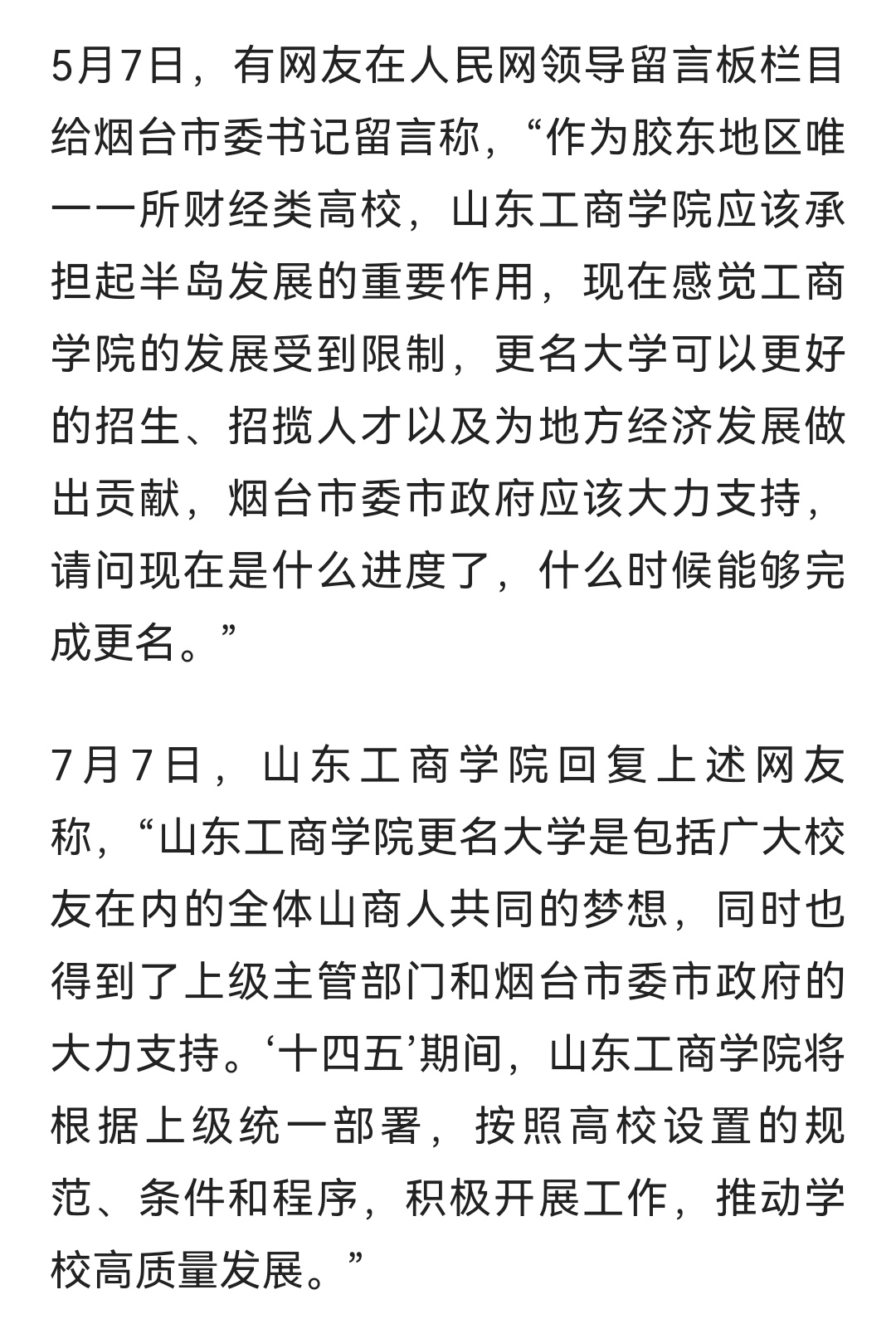 5月7日，有网友在人民网领导留言板栏目给烟台市委书记留言称，“作为胶东地区唯一一所财经类高校，山东工商学院应该承担起半岛发展的重要作用，现在感觉工商学院的发展受到限制，更名大学可以更好的招生、招揽人才以及为地方经济发展做出贡献，烟台市委市政府应该大力支持，请问现在是什么进度了，什么时候能够完成更名。”

7月7日，山东工商学院回复上述网友称，“山东工商学院更名大学是包括广大校友在内的全体山商人共同的梦想，同时也得到了上级主管部门和烟台市委市政府的大力支持。‘十四五’期间，山东工商学院将根据上级统一部署，按照高校设置的规范、条件和程序，积极开展工作，推动学校高质量发展。”